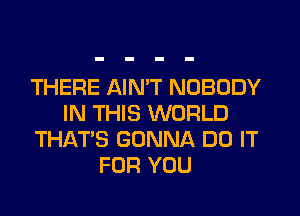 - - - -

THERE AIN'T NOBODY IN THIS WORLD THAT'S GONNA DO IT FOR YOU